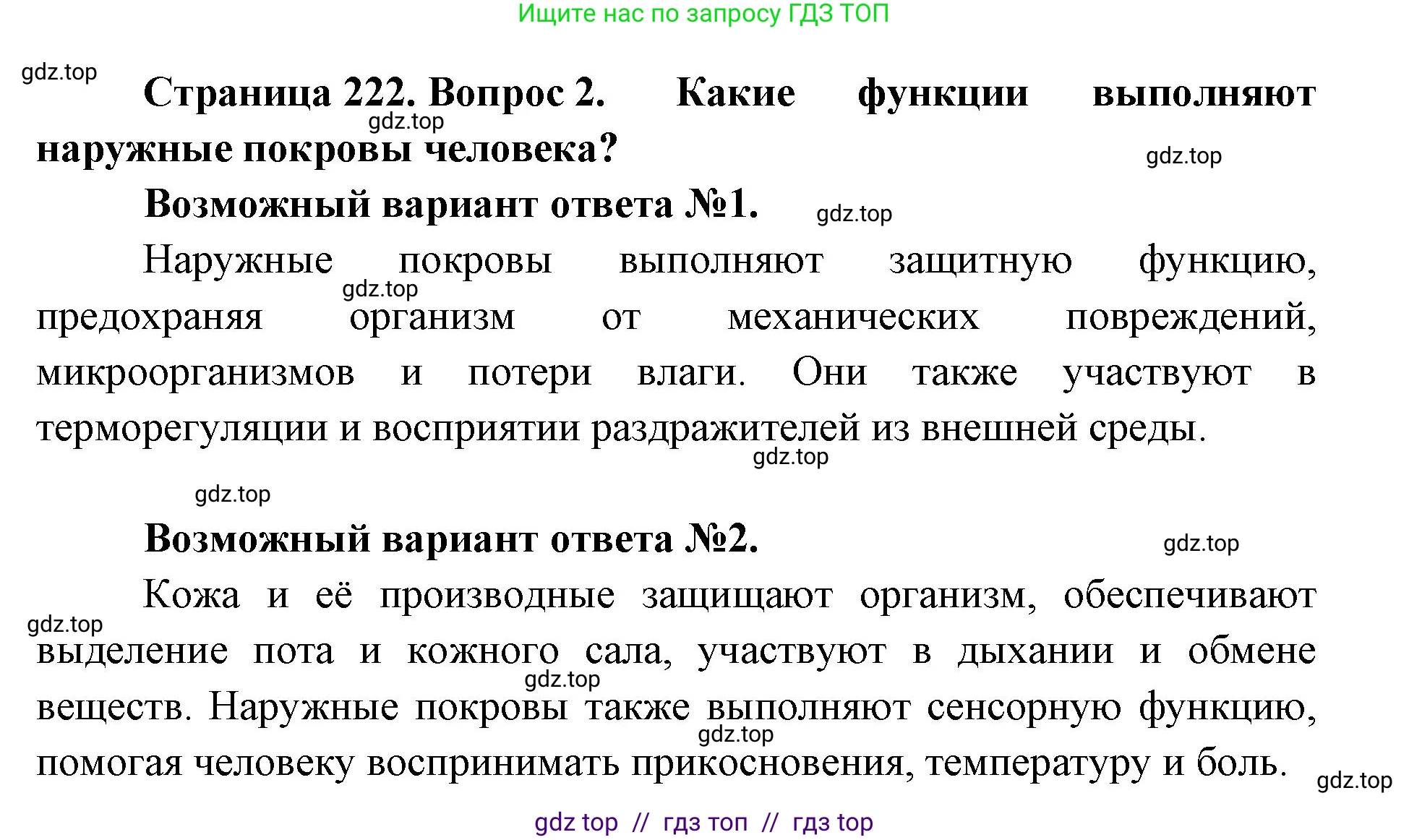 Ищите нас по запросу ГДЗ ТОП

gdz.top

Страница 222. Вопрос 2. Какие функции выполняют наружные покровы человека?

gdz.top

gdz.top

Возможный вариант ответа №1.

gdz.top

Наружные покровы выполняют защитную функцию, предохраняя организм от механических повреждений, микроорганизмов и потери влаги. Они также участвуют в терморегуляции и восприятии раздражителей из внешней среды.

gdz.top

gdz.top

gdz.top

Возможный вариант ответа №2.

gdz.top

Кожа и её производные защищают организм, обеспечивают выделение пота и кожного сала, участвуют в дыхании и обмене веществ. Наружные покровы также выполняют сенсорную функцию, помогая человеку воспринимать прикосновения, температуру и боль.

gdz.top

gdz.top

gdz.top

gdz.top

gdz top // гдз топ // гдз top